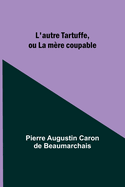 L'autre Tartuffe,
ou La mère coupable

Pierre Augustin Caron
de Beaumarchais